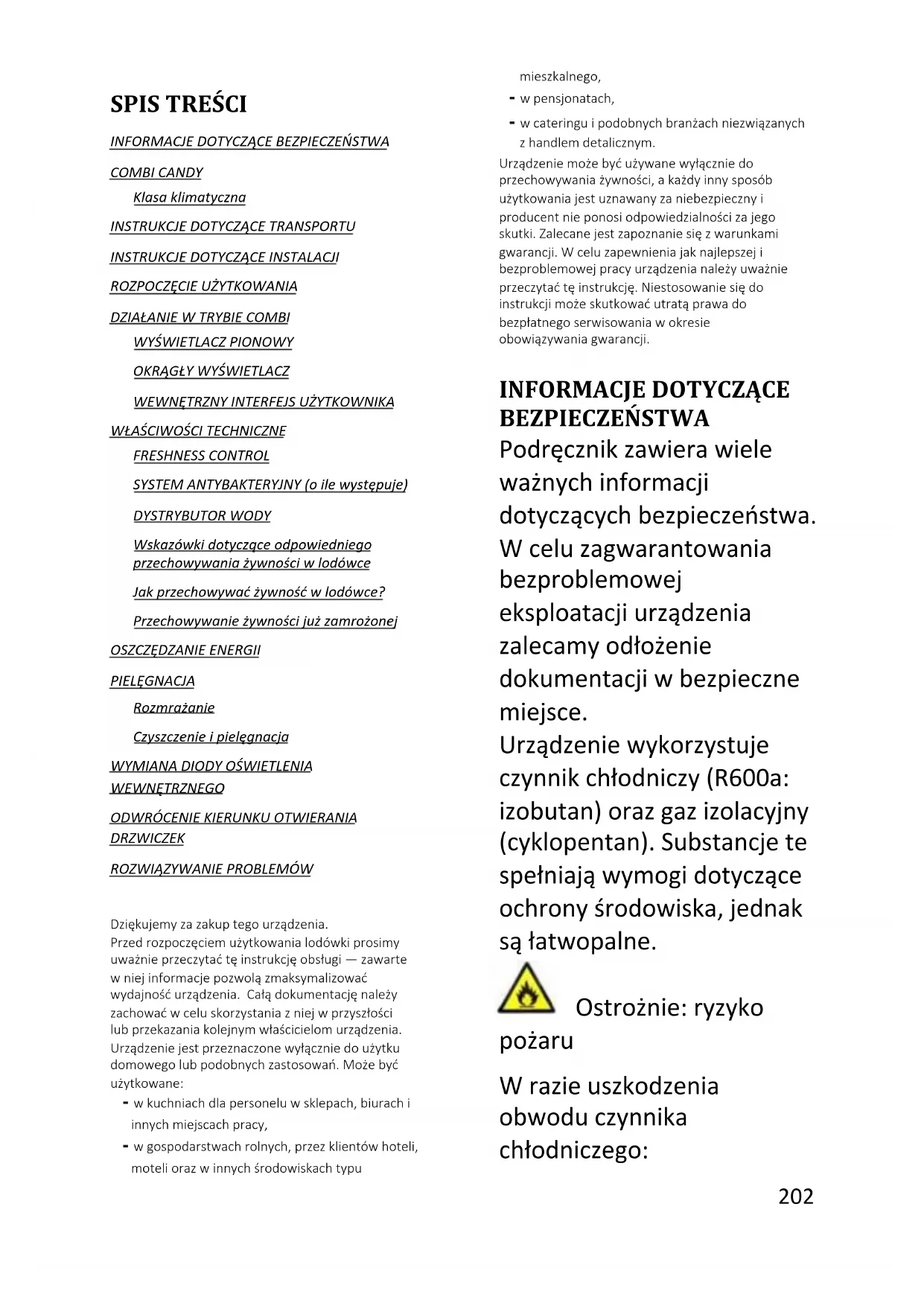 SPIS TREŚCI

INFORMACJE DOTYCZĄCE BEZPIECZEŃSTWA

COMBI CANDY

Klasa klimatyczna

INSTRUKCJE DOTYCZĄCE TRANSPORTU

INSTRUKCJE DOTYCZĄCE INSTALACJI

ROZPOCZĘCIE UŻYTKOWANIA

DZIAŁANIE W TRYBIE COMBI

WYŚWIETLACZ PIONOWY

OKRĄGŁY WYŚWIETLACZ

WEWNĘTRZNY INTERFEJS UŻYTKOWNIKA

WŁAŚCIWOŚCI TECHNICZNE

FRESHNESS CONTROL

SYSTEM ANTYBAKTERYJNY (o ile występuje)

DYSTRYBUTOR WODY

Wskazówki dotyczące odpowiedniego przechowywania żywności w lodówce

Jak przechowywać żywność w lodówce?

Przechowywanie żywności już zamrożonej

OSZCZĘDZANIE ENERGII

PIELĘGNACJA

Rozmrażanie

Czyszczenie i pielęgnacja

WYMIANA DIODY OŚWIETLENIA WEWNĘTRZNEGO

ODWRÓCENIE KIERUNKU OTWIERANIA DRZWICZEK

ROZWIĄZYWANIE PROBLEMÓW

Dziękujemy za zakup tego urządzenia.
Przed rozpoczęciem użytkowania lodówki prosimy uważnie przeczytać tę instrukcję obsługi — zawarte w niej informacje pozwolą zmaksymalizować wydajność urządzenia. Całą dokumentację należy zachować w celu skorzystania z niej w przyszłości lub przekazania kolejnym właścicielom urządzenia.
Urządzenie jest przeznaczone wyłącznie do użytku domowego lub podobnych zastosowań. Może być użytkowane:
- w kuchniach dla personelu w sklepach, biurach i innych miejscach pracy,
- w gospodarstwach rolnych, przez klientów hoteli, moteli oraz w innych środowiskach typu mieszkalnego,
- w pensjonatach,
- w cateringu i podobnych branżach niezwiązanych z handlem detalicznym.
Urządzenie może być używane wyłącznie do przechowywania żywności, a każdy inny sposób użytkowania jest uznawany za niebezpieczny i producent nie ponosi odpowiedzialności za jego skutki. Zalecane jest zapoznanie się z warunkami gwarancji. W celu zapewnienia jak najlepszej i bezproblemowej pracy urządzenia należy uważnie przeczytać tę instrukcję. Niestosowanie się do instrukcji może skutkować utratą prawa do bezpłatnego serwisowania w okresie obowiązywania gwarancji.

INFORMACJE DOTYCZĄCE BEZPIECZEŃSTWA
Podręcznik zawiera wiele ważnych informacji dotyczących bezpieczeństwa. W celu zagwarantowania bezproblemowej eksploatacji urządzenia zalecamy odłożenie dokumentacji w bezpieczne miejsce.
Urządzenie wykorzystuje czynnik chłodniczy (R600a: izobutan) oraz gaz izolacyjny (cyklopentan). Substancje te spełniają wymogi dotyczące ochrony środowiska, jednak są łatwopalne.

Ostrożnie: ryzyko pożaru

W razie uszkodzenia obwodu czynnika chłodniczego:

202